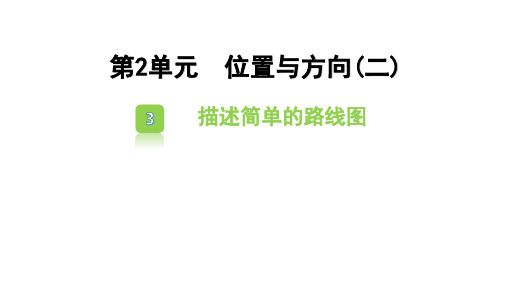 第2单元　位置与方向（二）

3　描述简单的路线图